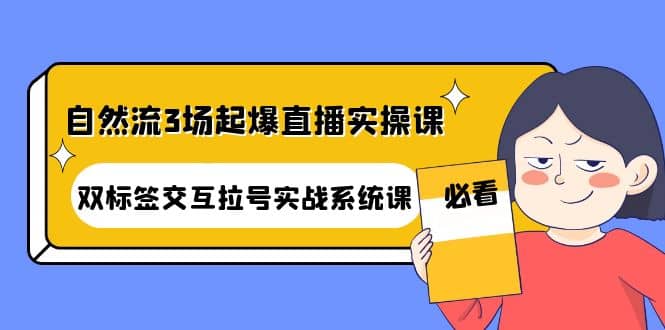 自然流3场起爆直播实操课

双标签交互拉号实战系统课

必看